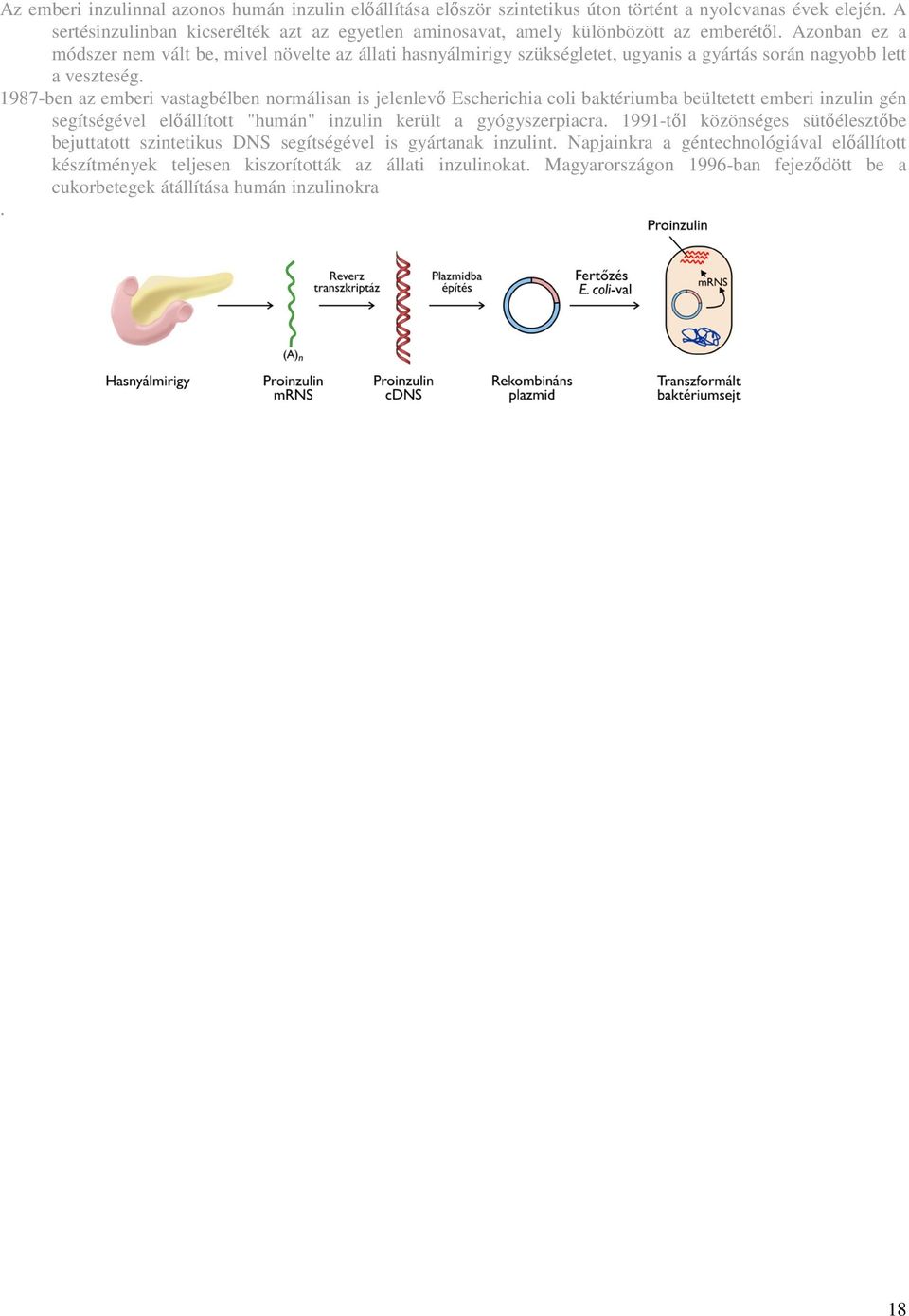 Az emberi inzulinnal azonos humán inzulin előállítása először szintetikus úton történt a nyolcvanas évek elején. A sertésinzulinban kicserélték azt az egyetlen aminosavat, amely különbözött az emberétől. Azonban ez a módszer nem vált be, mivel növelte az állati hasnyálmirigy szükségletet, ugyanis a gyártás során nagyobb lett a veszteség.

1987-ben az emberi vastagbélben normálisan is jelenlevő Escherichia coli baktériumba beültetett emberi inzulin gén segítségével előállított "humán" inzulin került a gyógyszerpiacra. 1991-től közönséges sütőélesztőbe bejuttatott szintetikus DNS segítségével is gyártanak inzulint. Napjainkra a géntechnológiával előállított készítmények teljesen kiszorították az állati inzulinokat. Magyarországon 1996-ban fejeződött be a cukorbetegek átállítása humán inzulinokra

.

Proinzulin

Reverz transzkriptáz

Plazmidba építés

Fertőzés E. coli-val

mRNS

$(A)_n$

Hasnyálmirigy

Proinzulin mRNS

Proinzulin cDNS

Rekombináns plazmid

Transzformált baktériumsejt

18